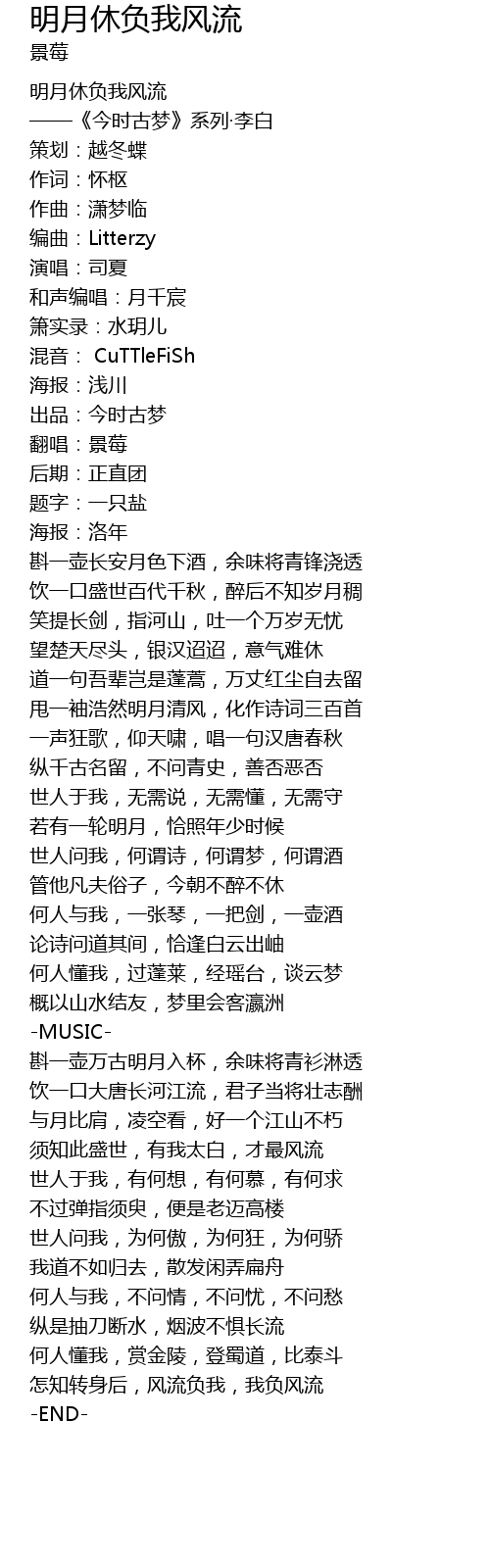 明月休负我风流
景莓

明月休负我风流
——《今时古梦》系列·李白
策划：越冬蝶
作词：怀枢
作曲：潇梦临
编曲：Litterzy
演唱：司夏
和声编唱：月千宸
箫实录：水玥儿
混音： CuTTleFiSh
海报：浅川
出品：今时古梦
翻唱：景莓
后期：正直团
题字：一只盐
海报：洛年
斟一壶长安月色下酒，余味将青锋浇透
饮一口盛世百代千秋，醉后不知岁月稠
笑提长剑，指河山，吐一个万岁无忧
望楚天尽头，银汉迢迢，意气难休
道一句吾辈岂是蓬蒿，万丈红尘自去留
甩一袖浩然明月清风，化作诗词三百首
一声狂歌，仰天啸，唱一句汉唐春秋
纵千古名留，不问青史，善否恶否
世人于我，无需说，无需懂，无需守
若有一轮明月，恰照年少时候
世人问我，何谓诗，何谓梦，何谓酒
管他凡夫俗子，今朝不醉不休
何人与我，一张琴，一把剑，一壶酒
论诗问道其间，恰逢白云出岫
何人懂我，过蓬莱，经瑶台，谈云梦
概以山水结友，梦里会客瀛洲
-MUSIC-
斟一壶万古明月入杯，余味将青衫淋透
饮一口大唐长河江流，君子当将壮志酬
与月比肩，凌空看，好一个江山不朽
须知此盛世，有我太白，才最风流
世人于我，有何想，有何慕，有何求
不过弹指须臾，便是老迈高楼
世人问我，为何傲，为何狂，为何骄
我道不如归去，散发闲弄扁舟
何人与我，不问情，不问忧，不问愁
纵是抽刀断水，烟波不惧长流
何人懂我，赏金陵，登蜀道，比泰斗
怎知转身后，风流负我，我负风流
-END-